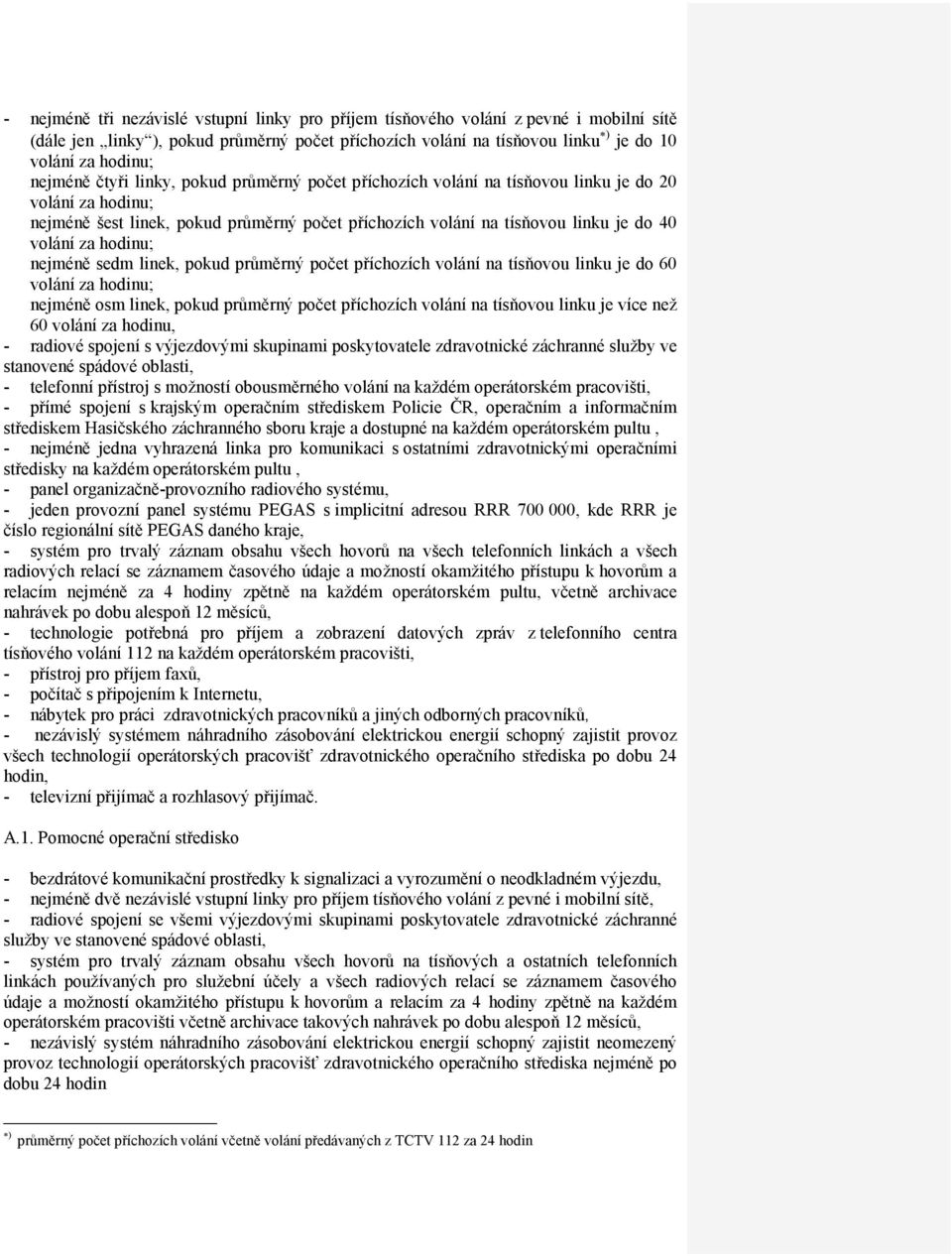 - nejméně tři nezávislé vstupní linky pro příjem tísňového volání z pevné i mobilní sítě (dále jen „linky“), pokud průměrný počet příchozích volání na tísňovou linku$^{*)}$ je do 10 volání za hodinu;
nejméně čtyři linky, pokud průměrný počet příchozích volání na tísňovou linku je do 20 volání za hodinu;
nejméně šest linek, pokud průměrný počet příchozích volání na tísňovou linku je do 40 volání za hodinu;
nejméně sedm linek, pokud průměrný počet příchozích volání na tísňovou linku je do 60 volání za hodinu;
nejméně osm linek, pokud průměrný počet příchozích volání na tísňovou linku je více než 60 volání za hodinu,
- radiové spojení s výjezdovými skupinami poskytovatele zdravotnické záchranné služby ve stanovené spádové oblasti,
- telefonní přístroj s možností obousměrného volání na každém operátorském pracovišti,
- přímé spojení s krajským operačním střediskem Policie ČR, operačním a informačním střediskem Hasičského záchranného sboru kraje a dostupné na každém operátorském pultu ,
- nejméně jedna vyhrazená linka pro komunikaci s ostatními zdravotnickými operačními středisky na každém operátorském pultu ,
- panel organizačně-provozního radiového systému,
- jeden provozní panel systému PEGAS s implicitní adresou RRR 700 000, kde RRR je číslo regionální sítě PEGAS daného kraje,
- systém pro trvalý záznam obsahu všech hovorů na všech telefonních linkách a všech radiových relací se záznamem časového údaje a možností okamžitého přístupu k hovorům a relacím nejméně za 4 hodiny zpětně na každém operátorském pultu, včetně archivace nahrávek po dobu alespoň 12 měsíců,
- technologie potřebná pro příjem a zobrazení datových zpráv z telefonního centra tísňového volání 112 na každém operátorském pracovišti,
- přístroj pro příjem faxů,
- počítač s připojením k Internetu,
- nábytek pro práci zdravotnických pracovníků a jiných odborných pracovníků,
- nezávislý systémem náhradního zásobování elektrickou energií schopný zajistit provoz všech technologií operátorských pracovišť zdravotnického operačního střediska po dobu 24 hodin,
- televizní přijímač a rozhlasový přijímač.

A.1. Pomocné operační středisko

- bezdrátové komunikační prostředky k signalizaci a vyrozumění o neodkladném výjezdu,
- nejméně dvě nezávislé vstupní linky pro příjem tísňového volání z pevné i mobilní sítě,
- radiové spojení se všemi výjezdovými skupinami poskytovatele zdravotnické záchranné služby ve stanovené spádové oblasti,
- systém pro trvalý záznam obsahu všech hovorů na tísňových a ostatních telefonních linkách používaných pro služební účely a všech radiových relací se záznamem časového údaje a možností okamžitého přístupu k hovorům a relacím za 4 hodiny zpětně na každém operátorském pracovišti včetně archivace takových nahrávek po dobu alespoň 12 měsíců,
- nezávislý systém náhradního zásobování elektrickou energií schopný zajistit neomezený provoz technologií operátorských pracovišť zdravotnického operačního střediska nejméně po dobu 24 hodin

$^{*)}$ průměrný počet příchozích volání včetně volání předávaných z TCTV 112 za 24 hodin